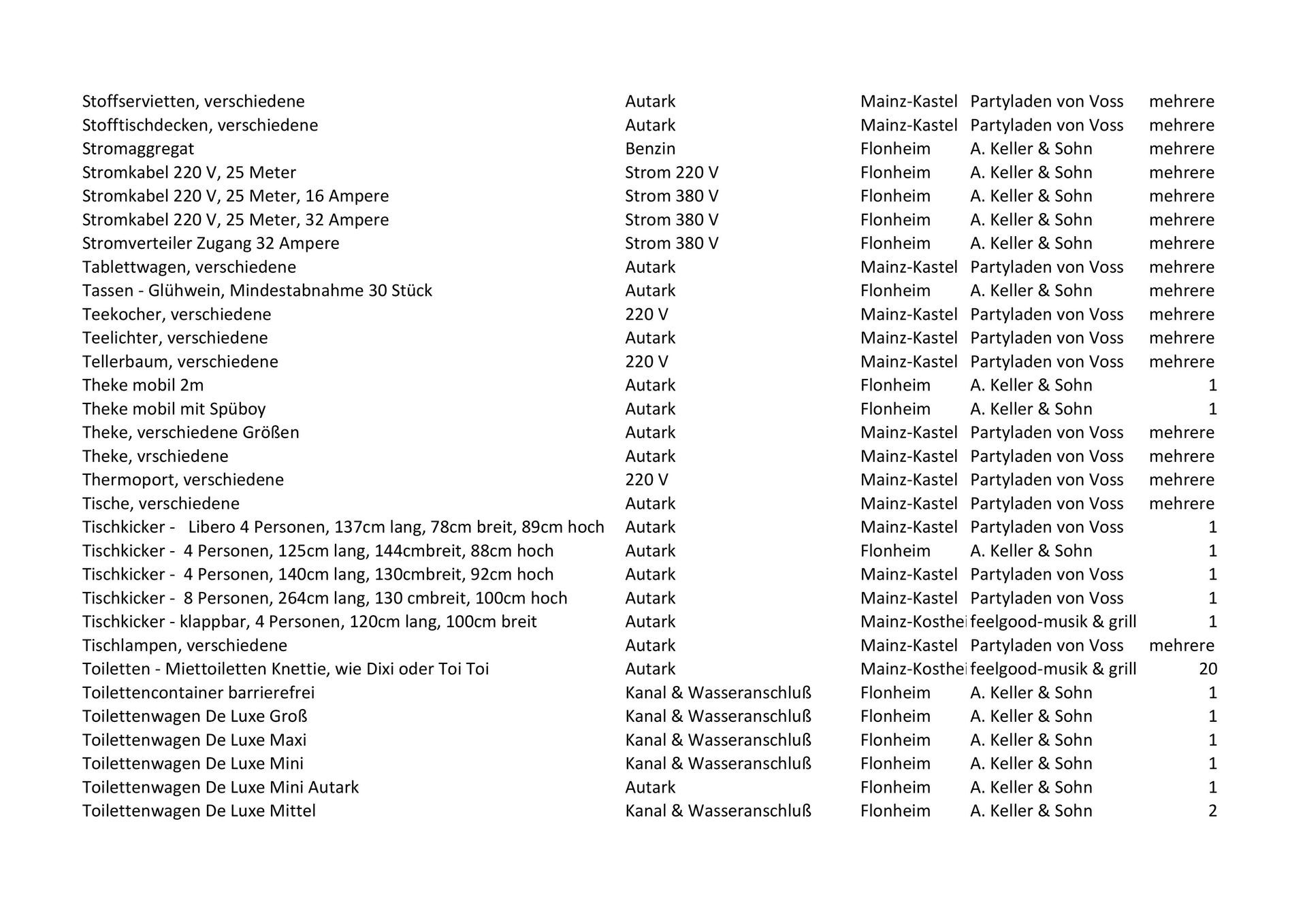 | | | | | |
|---|---|---|---|---|
| Stoffservietten, verschiedene | Autark | Mainz-Kastel | Partyladen von Voss | mehrere |
| Stofftischdecken, verschiedene | Autark | Mainz-Kastel | Partyladen von Voss | mehrere |
| Stromaggregat | Benzin | Flonheim | A. Keller & Sohn | mehrere |
| Stromkabel 220 V, 25 Meter | Strom 220 V | Flonheim | A. Keller & Sohn | mehrere |
| Stromkabel 220 V, 25 Meter, 16 Ampere | Strom 380 V | Flonheim | A. Keller & Sohn | mehrere |
| Stromkabel 220 V, 25 Meter, 32 Ampere | Strom 380 V | Flonheim | A. Keller & Sohn | mehrere |
| Stromverteiler Zugang 32 Ampere | Strom 380 V | Flonheim | A. Keller & Sohn | mehrere |
| Tablettwagen, verschiedene | Autark | Mainz-Kastel | Partyladen von Voss | mehrere |
| Tassen - Glühwein, Mindestabnahme 30 Stück | Autark | Flonheim | A. Keller & Sohn | mehrere |
| Teekocher, verschiedene | 220 V | Mainz-Kastel | Partyladen von Voss | mehrere |
| Teelichter, verschiedene | Autark | Mainz-Kastel | Partyladen von Voss | mehrere |
| Tellerbaum, verschiedene | 220 V | Mainz-Kastel | Partyladen von Voss | mehrere |
| Theke mobil 2m | Autark | Flonheim | A. Keller & Sohn | 1 |
| Theke mobil mit Spüboy | Autark | Flonheim | A. Keller & Sohn | 1 |
| Theke, verschiedene Größen | Autark | Mainz-Kastel | Partyladen von Voss | mehrere |
| Theke, vrschiedene | Autark | Mainz-Kastel | Partyladen von Voss | mehrere |
| Thermoport, verschiedene | 220 V | Mainz-Kastel | Partyladen von Voss | mehrere |
| Tische, verschiedene | Autark | Mainz-Kastel | Partyladen von Voss | mehrere |
| Tischkicker - Libero 4 Personen, 137cm lang, 78cm breit, 89cm hoch | Autark | Mainz-Kastel | Partyladen von Voss | 1 |
| Tischkicker - 4 Personen, 125cm lang, 144cmbreit, 88cm hoch | Autark | Flonheim | A. Keller & Sohn | 1 |
| Tischkicker - 4 Personen, 140cm lang, 130cmbreit, 92cm hoch | Autark | Mainz-Kastel | Partyladen von Voss | 1 |
| Tischkicker - 8 Personen, 264cm lang, 130 cmbreit, 100cm hoch | Autark | Mainz-Kastel | Partyladen von Voss | 1 |
| Tischkicker - klappbar, 4 Personen, 120cm lang, 100cm breit | Autark | Mainz-Kosthei | feelgood-musik & grill | 1 |
| Tischlampen, verschiedene | Autark | Mainz-Kastel | Partyladen von Voss | mehrere |
| Toiletten - Miettoiletten Knettie, wie Dixi oder Toi Toi | Autark | Mainz-Kosthei | feelgood-musik & grill | 20 |
| Toilettencontainer barrierefrei | Kanal & Wasseranschluß | Flonheim | A. Keller & Sohn | 1 |
| Toilettenwagen De Luxe Groß | Kanal & Wasseranschluß | Flonheim | A. Keller & Sohn | 1 |
| Toilettenwagen De Luxe Maxi | Kanal & Wasseranschluß | Flonheim | A. Keller & Sohn | 1 |
| Toilettenwagen De Luxe Mini | Kanal & Wasseranschluß | Flonheim | A. Keller & Sohn | 1 |
| Toilettenwagen De Luxe Mini Autark | Autark | Flonheim | A. Keller & Sohn | 1 |
| Toilettenwagen De Luxe Mittel | Kanal & Wasseranschluß | Flonheim | A. Keller & Sohn | 2 |